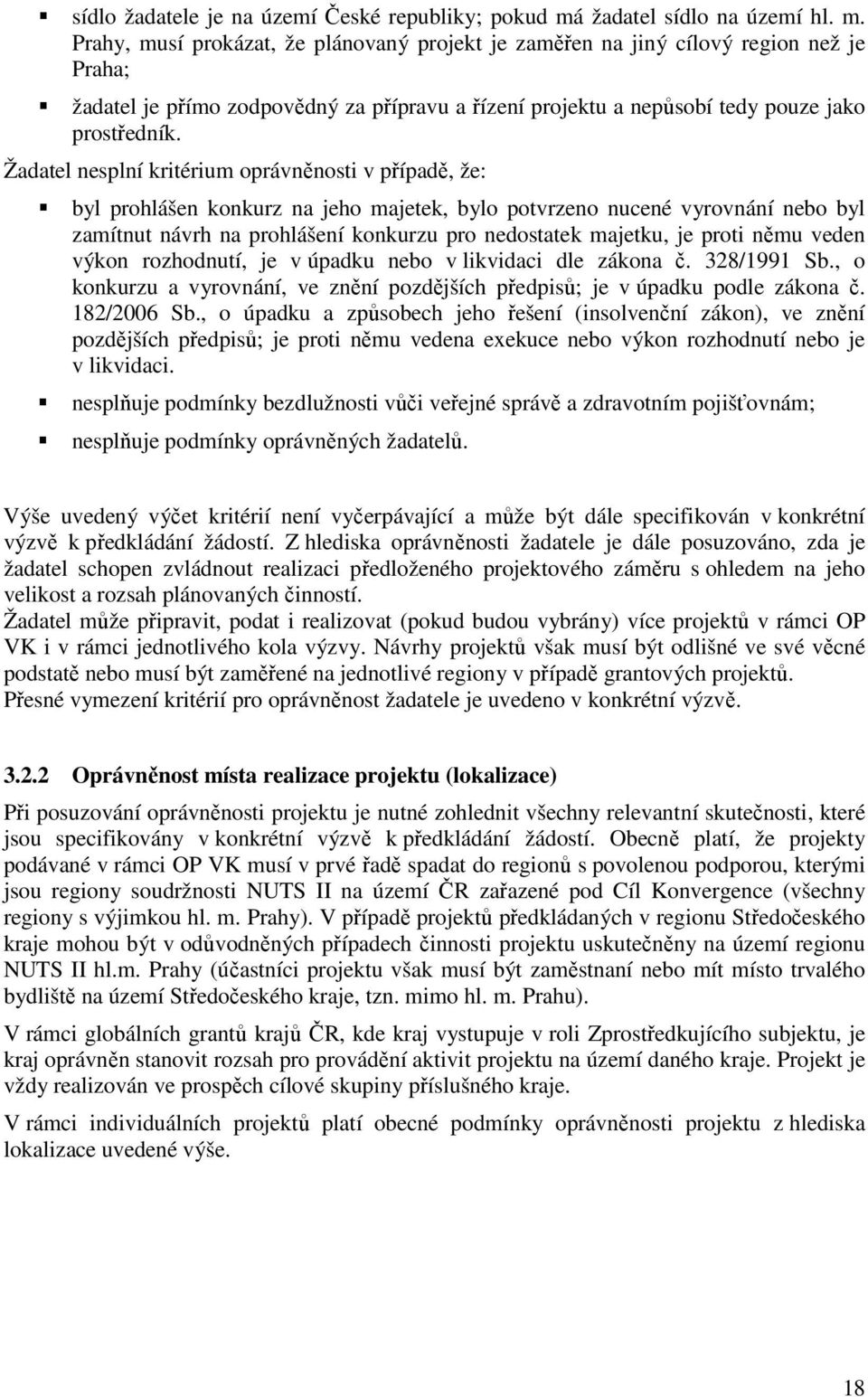 ▪ sídlo žadatele je na území České republiky; pokud má žadatel sídlo na území hl. m. Prahy, musí prokázat, že plánovaný projekt je zaměřen na jiný cílový region než je Praha;

▪ žadatel je přímo zodpovědný za přípravu a řízení projektu a nepůsobí tedy pouze jako prostředník.

Žadatel nesplní kritérium oprávněnosti v případě, že:

▪ byl prohlášen konkurz na jeho majetek, bylo potvrzeno nucené vyrovnání nebo byl zamítnut návrh na prohlášení konkurzu pro nedostatek majetku, je proti němu veden výkon rozhodnutí, je v úpadku nebo v likvidaci dle zákona č. 328/1991 Sb., o konkurzu a vyrovnání, ve znění pozdějších předpisů; je v úpadku podle zákona č. 182/2006 Sb., o úpadku a způsobech jeho řešení (insolvenční zákon), ve znění pozdějších předpisů; je proti němu vedena exekuce nebo výkon rozhodnutí nebo je v likvidaci.

▪ nesplňuje podmínky bezdlužnosti vůči veřejné správě a zdravotním pojišťovnám;

▪ nesplňuje podmínky oprávněných žadatelů.

Výše uvedený výčet kritérií není vyčerpávající a může být dále specifikován v konkrétní výzvě k předkládání žádostí. Z hlediska oprávněnosti žadatele je dále posuzováno, zda je žadatel schopen zvládnout realizaci předloženého projektového záměru s ohledem na jeho velikost a rozsah plánovaných činností.
Žadatel může připravit, podat i realizovat (pokud budou vybrány) více projektů v rámci OP VK i v rámci jednotlivého kola výzvy. Návrhy projektů však musí být odlišné ve své věcné podstatě nebo musí být zaměřené na jednotlivé regiony v případě grantových projektů.
Přesné vymezení kritérií pro oprávněnost žadatele je uvedeno v konkrétní výzvě.

3.2.2 Oprávněnost místa realizace projektu (lokalizace)

Při posuzování oprávněnosti projektu je nutné zohlednit všechny relevantní skutečnosti, které jsou specifikovány v konkrétní výzvě k předkládání žádostí. Obecně platí, že projekty podávané v rámci OP VK musí v prvé řadě spadat do regionů s povolenou podporou, kterými jsou regiony soudržnosti NUTS II na území ČR zařazené pod Cíl Konvergence (všechny regiony s výjimkou hl. m. Prahy). V případě projektů předkládaných v regionu Středočeského kraje mohou být v odůvodněných případech činnosti projektu uskutečněny na území regionu NUTS II hl.m. Prahy (účastníci projektu však musí být zaměstnaní nebo mít místo trvalého bydliště na území Středočeského kraje, tzn. mimo hl. m. Prahu).

V rámci globálních grantů krajů ČR, kde kraj vystupuje v roli Zprostředkujícího subjektu, je kraj oprávněn stanovit rozsah pro provádění aktivit projektu na území daného kraje. Projekt je vždy realizován ve prospěch cílové skupiny příslušného kraje.

V rámci individuálních projektů platí obecné podmínky oprávněnosti projektu z hlediska lokalizace uvedené výše.

18